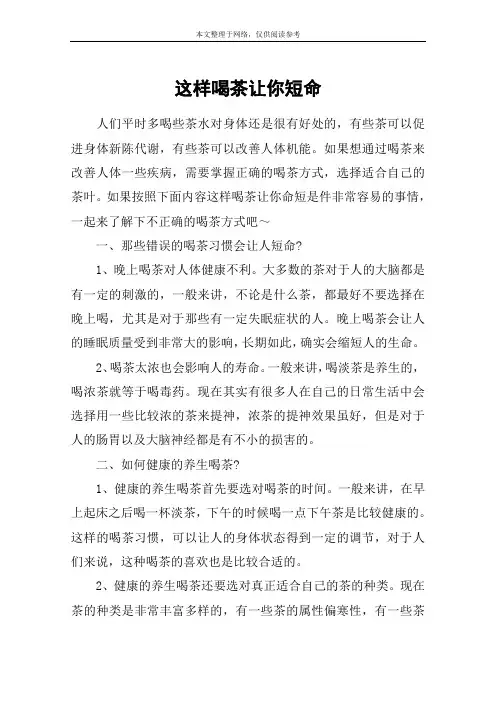 本文整理于网络，仅供阅读参考

这样喝茶让你短命

人们平时多喝些茶水对身体还是很有好处的，有些茶可以促进身体新陈代谢，有些茶可以改善人体机能。如果想通过喝茶来改善人体一些疾病，需要掌握正确的喝茶方式，选择适合自己的茶叶。如果按照下面内容这样喝茶让你命短是件非常容易的事情，一起来了解下不正确的喝茶方式吧～

一、那些错误的喝茶习惯会让人短命?

1、晚上喝茶对人体健康不利。大多数的茶对于人的大脑都是有一定的刺激的，一般来讲，不论是什么茶，都最好不要选择在晚上喝，尤其是对于那些有一定失眠症状的人。晚上喝茶会让人的睡眠质量受到非常大的影响，长期如此，确实会缩短人的生命。

2、喝茶太浓也会影响人的寿命。一般来讲，喝淡茶是养生的，喝浓茶就等于喝毒药。现在其实有很多人在自己的日常生活中会选择用一些比较浓的茶来提神，浓茶的提神效果虽好，但是对于人的肠胃以及大脑神经都是有不小的损害的。

二、如何健康的养生喝茶?

1、健康的养生喝茶首先要选对喝茶的时间。一般来讲，在早上起床之后喝一杯淡茶，下午的时候喝一点下午茶是比较健康的。这样的喝茶习惯，可以让人的身体状态得到一定的调节，对于人们来说，这种喝茶的喜欢也是比较合适的。

2、健康的养生喝茶还要选对真正适合自己的茶的种类。现在茶的种类是非常丰富多样的，有一些茶的属性偏寒性，有一些茶